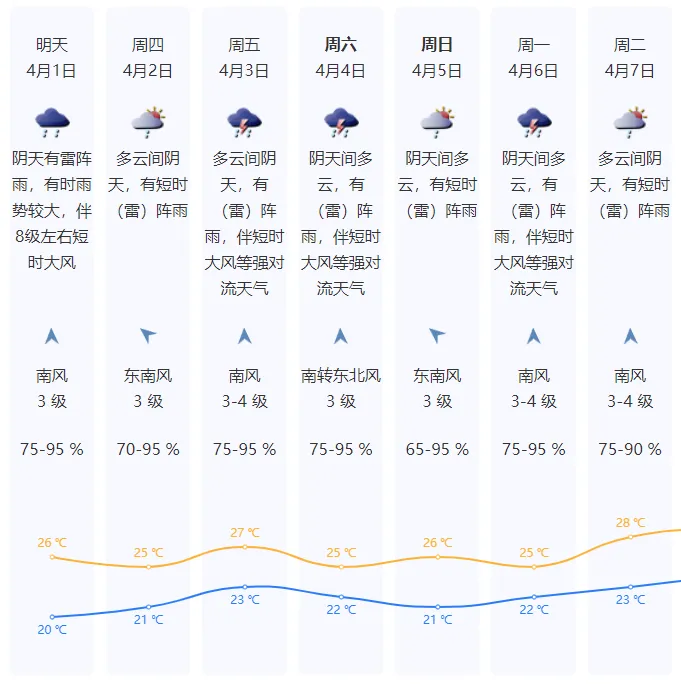 明天
4月1日

阴天有雷阵雨，有时雨势较大，伴8级左右短时大风

南风
3 级

75-95 %

26 ℃

20 ℃

周四
4月2日

多云间阴天，有短时（雷）阵雨

东南风
3 级

70-95 %

25 ℃

21 ℃

周五
4月3日

多云间阴天，有（雷）阵雨，伴短时大风等强对流天气

南风
3-4 级

75-95 %

27 ℃

23 ℃

周六
4月4日

阴天间多云，有（雷）阵雨，伴短时大风等强对流天气

南转东北风
3 级

75-95 %

25 ℃

22 ℃

周日
4月5日

阴天间多云，有短时（雷）阵雨

东南风
3 级

65-95 %

26 ℃

21 ℃

周一
4月6日

阴天间多云，有（雷）阵雨，伴短时大风等强对流天气

南风
3-4 级

75-95 %

25 ℃

22 ℃

周二
4月7日

多云间阴天，有短时（雷）阵雨

南风
3-4 级

75-90 %

28 ℃

23 ℃